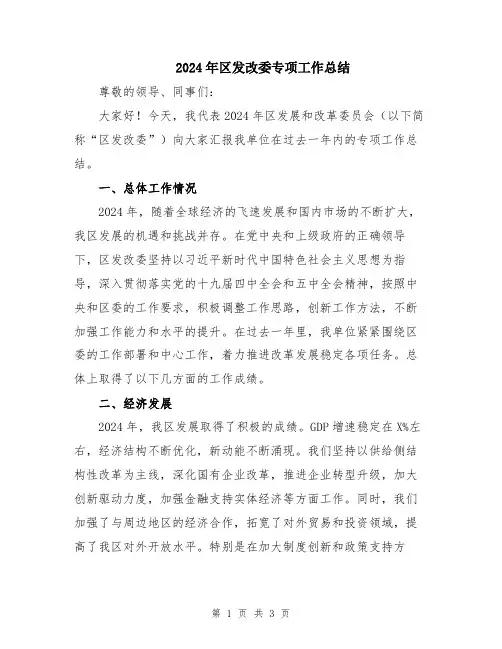 2024年区发改委专项工作总结

尊敬的领导、同事们：

大家好！今天，我代表2024年区发展和改革委员会（以下简称“区发改委”）向大家汇报我单位在过去一年内的专项工作总结。

一、总体工作情况

2024年，随着全球经济的飞速发展和国内市场的不断扩大，我区发展的机遇和挑战并存。在党中央和上级政府的正确领导下，区发改委坚持以习近平新时代中国特色社会主义思想为指导，深入贯彻落实党的十九届四中全会和五中全会精神，按照中央和区委的工作要求，积极调整工作思路，创新工作方法，不断加强工作能力和水平的提升。在过去一年里，我单位紧紧围绕区委的工作部署和中心工作，着力推进改革发展稳定各项任务。总体上取得了以下几方面的工作成绩。

二、经济发展

2024年，我区发展取得了积极的成绩。GDP增速稳定在X%左右，经济结构不断优化，新动能不断涌现。我们坚持以供给侧结构性改革为主线，深化国有企业改革，推进企业转型升级，加大创新驱动力度，加强金融支持实体经济等方面工作。同时，我们加强了与周边地区的经济合作，拓宽了对外贸易和投资领域，提高了我区对外开放水平。特别是在加大制度创新和政策支持方

第 1 页 共 3 页